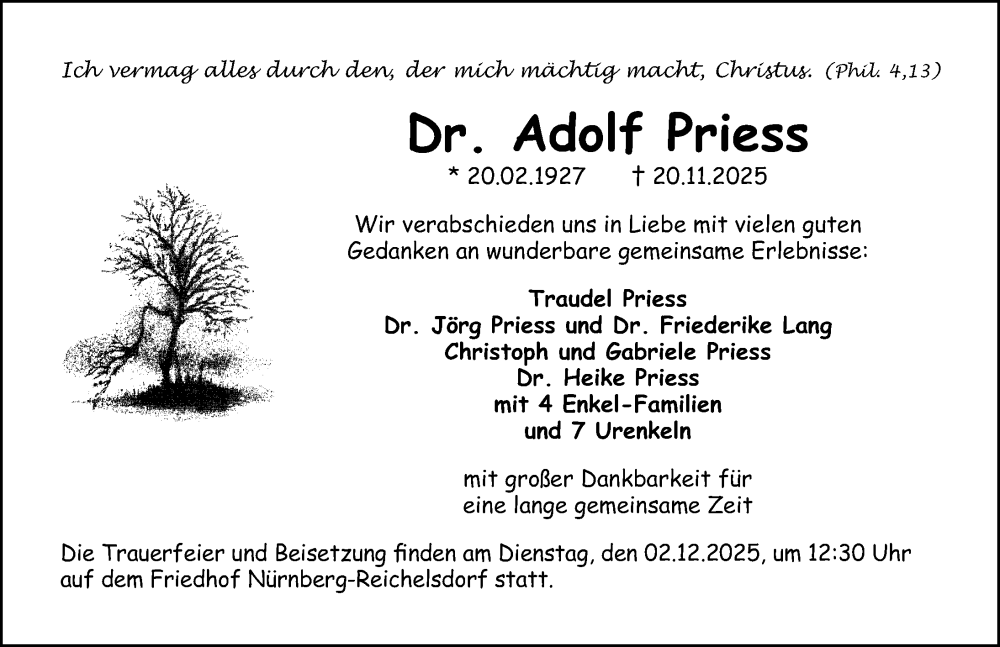 Ich vermag alles durch den, der mich mächtig macht, Christus. (Phil. 4,13)

Dr. Adolf Priess

* 20.02.1927 † 20.11.2025

Wir verabschieden uns in Liebe mit vielen guten Gedanken an wunderbare gemeinsame Erlebnisse:

Traudel Priess
Dr. Jörg Priess und Dr. Friederike Lang
Christoph und Gabriele Priess
Dr. Heike Priess
mit 4 Enkel-Familien
und 7 Urenkeln

mit großer Dankbarkeit für eine lange gemeinsame Zeit

Die Trauerfeier und Beisetzung finden am Dienstag, den 02.12.2025, um 12:30 Uhr auf dem Friedhof Nürnberg-Reichelsdorf statt.